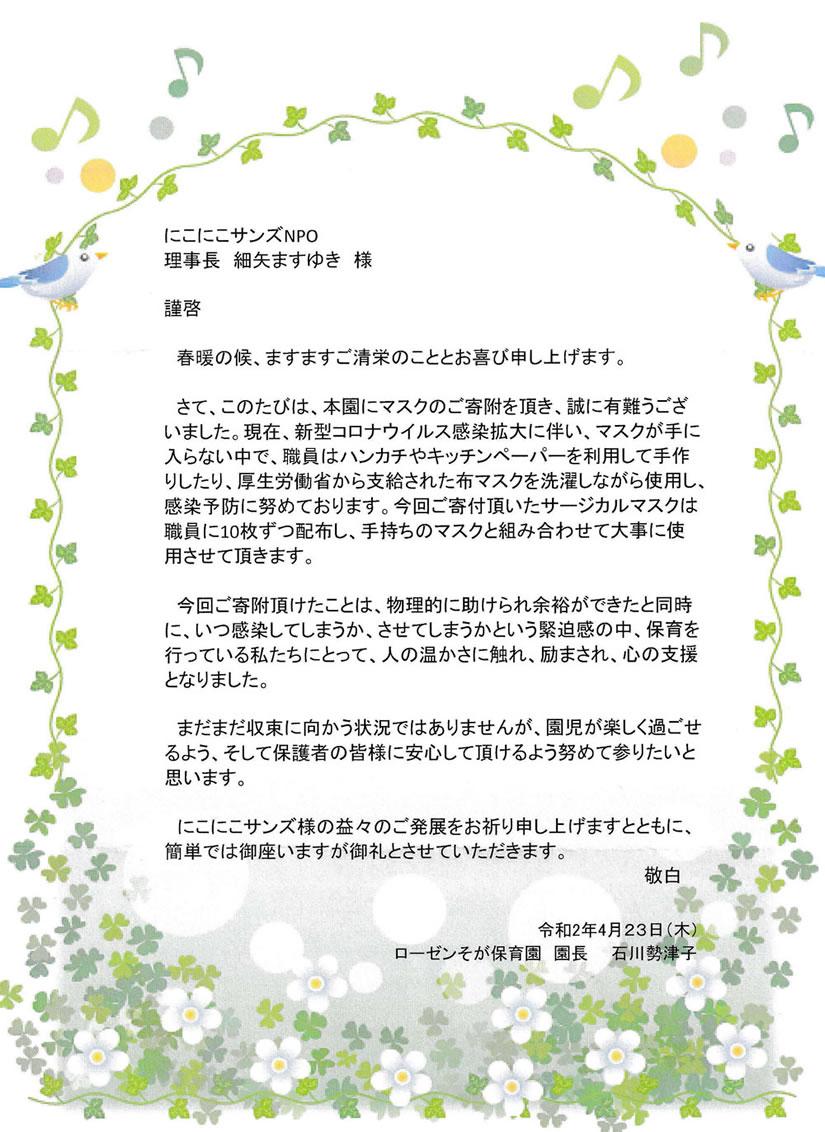 にこにこサンズNPO
理事長　細矢ますゆき　様

謹啓

春暖の候、ますますご清栄のこととお喜び申し上げます。

さて、このたびは、本園にマスクのご寄附を頂き、誠に有難うございました。現在、新型コロナウイルス感染拡大に伴い、マスクが手に入らない中で、職員はハンカチやキッチンペーパーを利用して手作りしたり、厚生労働省から支給された布マスクを洗濯しながら使用し、感染予防に努めております。今回ご寄付頂いたサージカルマスクは職員に10枚ずつ配布し、手持ちのマスクと組み合わせて大事に使用させて頂きます。

今回ご寄附頂けたことは、物理的に助けられ余裕ができたと同時に、いつ感染してしまうか、させてしまうかという緊迫感の中、保育を行っている私たちにとって、人の温かさに触れ、励まされ、心の支援となりました。

まだまだ収束に向かう状況ではありませんが、園児が楽しく過ごせるよう、そして保護者の皆様に安心して頂けるよう努めて参りたいと思います。

にこにこサンズ様の益々のご発展をお祈り申し上げますとともに、簡単では御座いますが御礼とさせていただきます。
敬白

令和2年4月23日（木）
ローゼンそが保育園　園長　石川勢津子